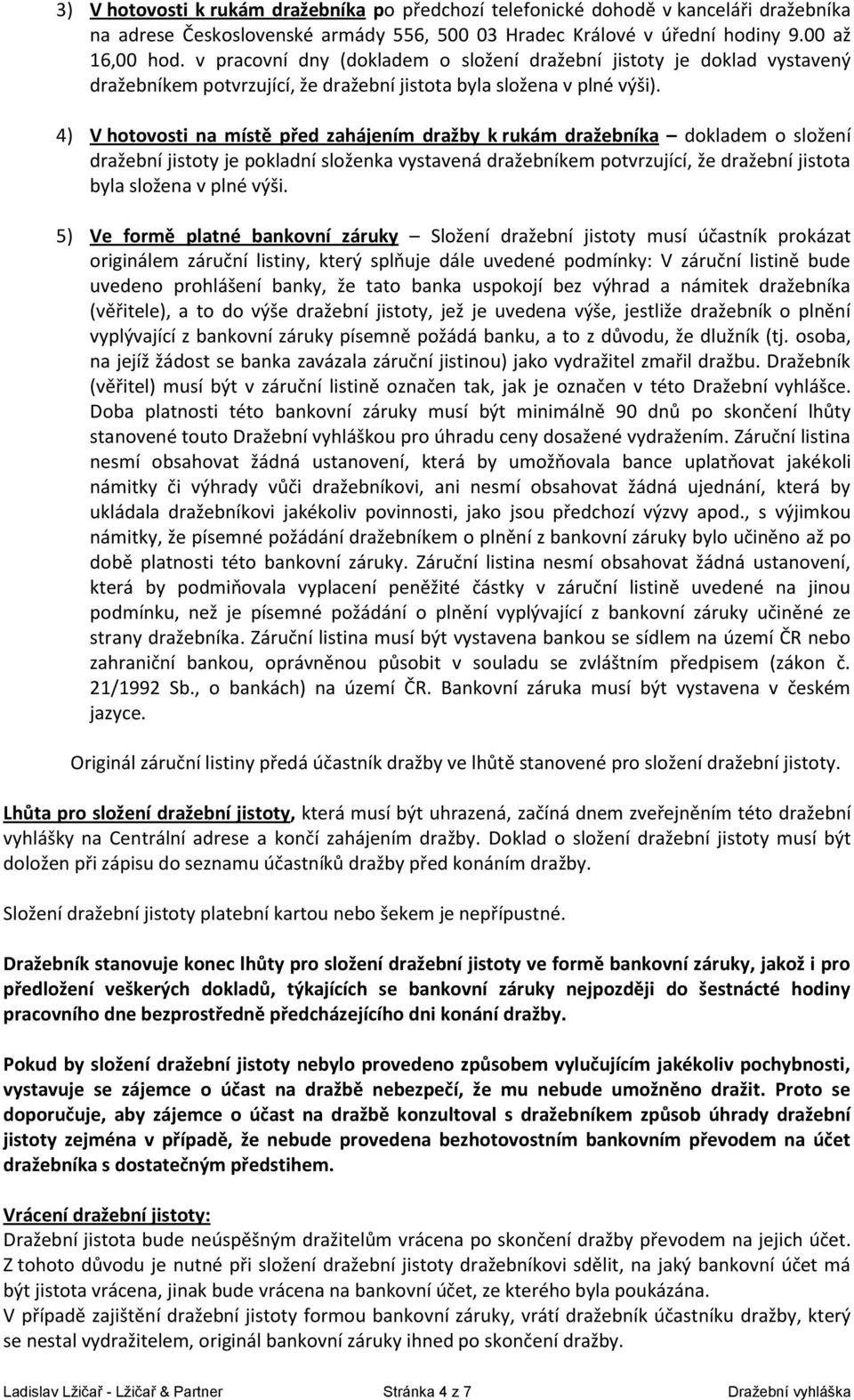 3) V hotovosti k rukám dražebníka po předchozí telefonické dohodě v kanceláři dražebníka na adrese Československé armády 556, 500 03 Hradec Králové v úřední hodiny 9.00 až 16,00 hod. v pracovní dny (dokladem o složení dražební jistoty je doklad vystavený dražebníkem potvrzující, že dražební jistota byla složena v plné výši).

4) V hotovosti na místě před zahájením dražby k rukám dražebníka – dokladem o složení dražební jistoty je pokladní složenka vystavená dražebníkem potvrzující, že dražební jistota byla složena v plné výši.

5) Ve formě platné bankovní záruky – Složení dražební jistoty musí účastník prokázat originálem záruční listiny, který splňuje dále uvedené podmínky: V záruční listině bude uvedeno prohlášení banky, že tato banka uspokojí bez výhrad a námitek dražebníka (věřitele), a to do výše dražební jistoty, jež je uvedena výše, jestliže dražebník o plnění vyplývající z bankovní záruky písemně požádá banku, a to z důvodu, že dlužník (tj. osoba, na jejíž žádost se banka zavázala záruční jistinou) jako vydražitel zmařil dražbu. Dražebník (věřitel) musí být v záruční listině označen tak, jak je označen v této Dražební vyhlášce. Doba platnosti této bankovní záruky musí být minimálně 90 dnů po skončení lhůty stanovené touto Dražební vyhláškou pro úhradu ceny dosažené vydražením. Záruční listina nesmí obsahovat žádná ustanovení, která by umožňovala bance uplatňovat jakékoli námitky či výhrady vůči dražebníkovi, ani nesmí obsahovat žádná ujednání, která by ukládala dražebníkovi jakékoliv povinnosti, jako jsou předchozí výzvy apod., s výjimkou námitky, že písemné požádání dražebníkem o plnění z bankovní záruky bylo učiněno až po době platnosti této bankovní záruky. Záruční listina nesmí obsahovat žádná ustanovení, která by podmiňovala vyplacení peněžité částky v záruční listině uvedené na jinou podmínku, než je písemné požádání o plnění vyplývající z bankovní záruky učiněné ze strany dražebníka. Záruční listina musí být vystavena bankou se sídlem na území ČR nebo zahraniční bankou, oprávněnou působit v souladu se zvláštním předpisem (zákon č. 21/1992 Sb., o bankách) na území ČR. Bankovní záruka musí být vystavena v českém jazyce.

Originál záruční listiny předá účastník dražby ve lhůtě stanovené pro složení dražební jistoty.

Lhůta pro složení dražební jistoty, která musí být uhrazená, začíná dnem zveřejněním této dražební vyhlášky na Centrální adrese a končí zahájením dražby. Doklad o složení dražební jistoty musí být doložen při zápisu do seznamu účastníků dražby před konáním dražby.

Složení dražební jistoty platební kartou nebo šekem je nepřípustné.

Dražebník stanovuje konec lhůty pro složení dražební jistoty ve formě bankovní záruky, jakož i pro předložení veškerých dokladů, týkajících se bankovní záruky nejpozději do šestnácté hodiny pracovního dne bezprostředně předcházejícího dni konání dražby.

Pokud by složení dražební jistoty nebylo provedeno způsobem vylučujícím jakékoliv pochybnosti, vystavuje se zájemce o účast na dražbě nebezpečí, že mu nebude umožněno dražit. Proto se doporučuje, aby zájemce o účast na dražbě konzultoval s dražebníkem způsob úhrady dražební jistoty zejména v případě, že nebude provedena bezhotovostním bankovním převodem na účet dražebníka s dostatečným předstihem.

Vrácení dražební jistoty:
Dražební jistota bude neúspěšným dražitelům vrácena po skončení dražby převodem na jejich účet. Z tohoto důvodu je nutné při složení dražební jistoty dražebníkovi sdělit, na jaký bankovní účet má být jistota vrácena, jinak bude vrácena na bankovní účet, ze kterého byla poukázána.
V případě zajištění dražební jistoty formou bankovní záruky, vrátí dražebník účastníku dražby, který se nestal vydražitelem, originál bankovní záruky ihned po skončení dražby.

Ladislav Lžičař - Lžičař & Partner Stránka 4 z 7 Dražební vyhláška